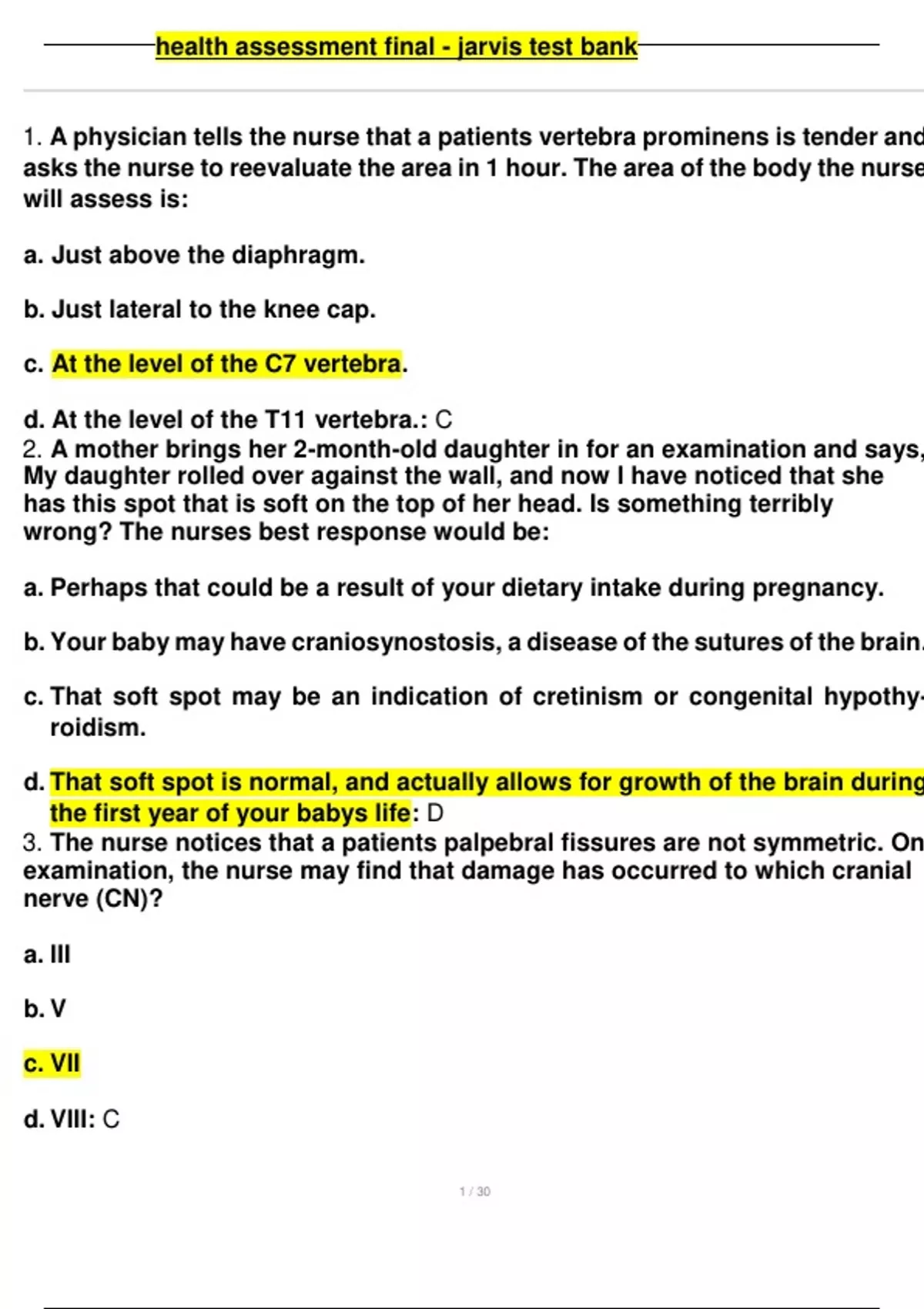 health assessment final - jarvis test bank

1. A physician tells the nurse that a patients vertebra prominens is tender and asks the nurse to reevaluate the area in 1 hour. The area of the body the nurse will assess is:

a. Just above the diaphragm.

b. Just lateral to the knee cap.

c. At the level of the C7 vertebra.

d. At the level of the T11 vertebra.: C
2. A mother brings her 2-month-old daughter in for an examination and says, My daughter rolled over against the wall, and now I have noticed that she has this spot that is soft on the top of her head. Is something terribly wrong? The nurses best response would be:

a. Perhaps that could be a result of your dietary intake during pregnancy.

b. Your baby may have craniosynostosis, a disease of the sutures of the brain.

c. That soft spot may be an indication of cretinism or congenital hypothyroidism.

d. That soft spot is normal, and actually allows for growth of the brain during the first year of your babys life: D
3. The nurse notices that a patients palpebral fissures are not symmetric. On examination, the nurse may find that damage has occurred to which cranial nerve (CN)?

a. III

b. V

c. VII

d. VIII: C

1 / 30